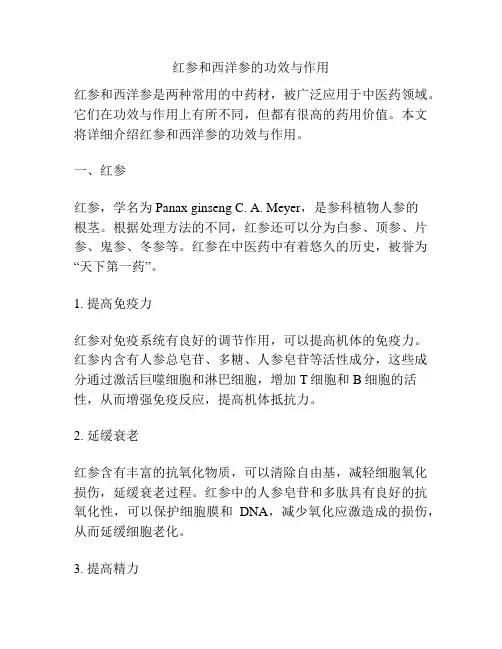 红参和西洋参的功效与作用

红参和西洋参是两种常用的中药材，被广泛应用于中医药领域。它们在功效与作用上有所不同，但都有很高的药用价值。本文将详细介绍红参和西洋参的功效与作用。

一、红参

红参，学名为 Panax ginseng C. A. Meyer，是参科植物人参的根茎。根据处理方法的不同，红参还可以分为白参、顶参、片参、鬼参、冬参等。红参在中医药中有着悠久的历史，被誉为“天下第一药”。

1. 提高免疫力

红参对免疫系统有良好的调节作用，可以提高机体的免疫力。红参内含有人参总皂苷、多糖、人参皂苷等活性成分，这些成分通过激活巨噬细胞和淋巴细胞，增加 T 细胞和 B 细胞的活性，从而增强免疫反应，提高机体抵抗力。

2. 延缓衰老

红参含有丰富的抗氧化物质，可以清除自由基，减轻细胞氧化损伤，延缓衰老过程。红参中的人参皂苷和多肽具有良好的抗氧化性，可以保护细胞膜和 DNA，减少氧化应激造成的损伤，从而延缓细胞老化。

3. 提高精力